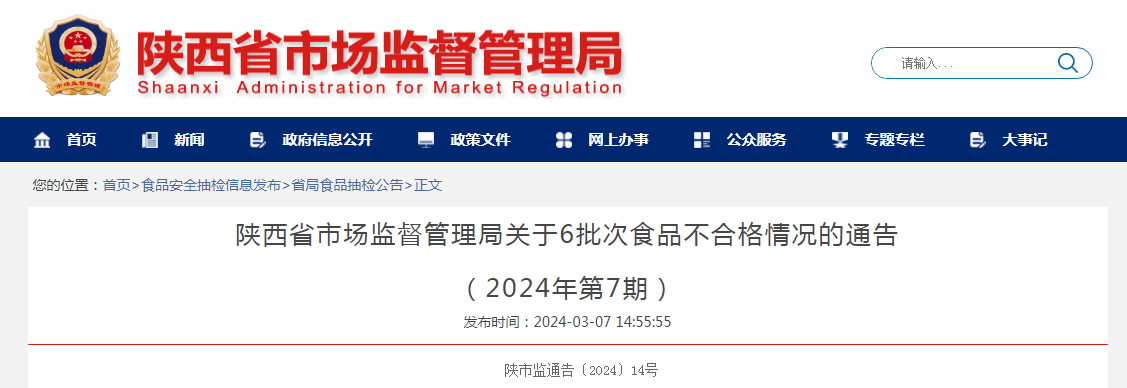 陕西省市场监督管理局
Shaanxi Administration for Market Regulation

请输入...

首页 新闻 政府信息公开 政策文件 网上办事 公众服务 专题专栏 大事记

您的位置：首页>食品安全抽检信息发布>省局食品抽检公告>正文

陕西省市场监督管理局关于6批次食品不合格情况的通告

（2024年第7期）

发布时间：2024-03-07 14:55:55

陕市监通告〔2024〕14号